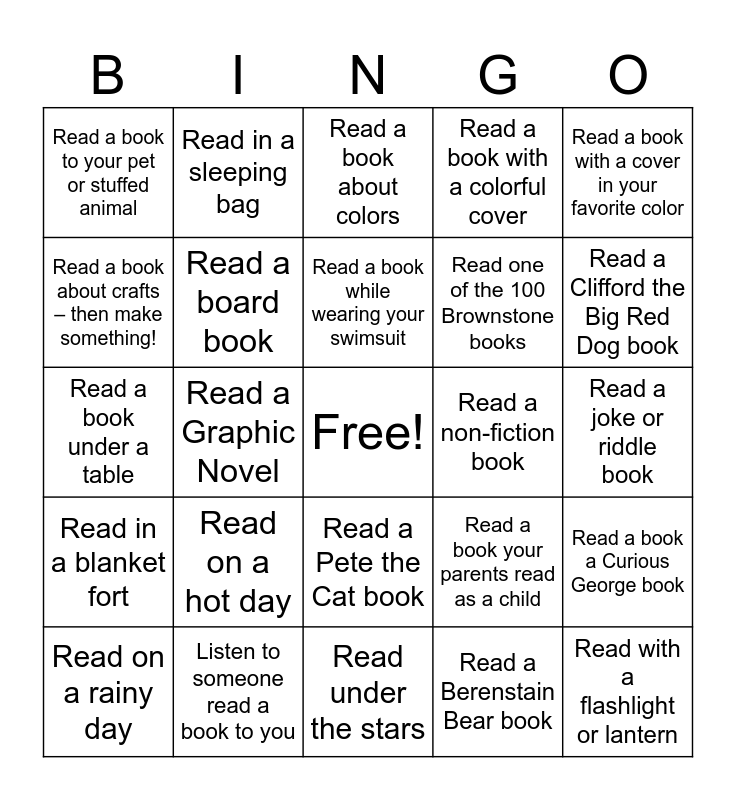 | B | I | N | G | O |
|---|---|---|---|---|
| Read a book to your pet or stuffed animal | Read in a sleeping bag | Read a book about colors | Read a book with a colorful cover | Read a book with a cover in your favorite color |
| Read a book about crafts – then make something! | Read a board book | Read a book while wearing your swimsuit | Read one of the 100 Brownstone books | Read a Clifford the Big Red Dog book |
| Read a book under a table | Read a Graphic Novel | Free! | Read a non-fiction book | Read a joke or riddle book |
| Read in a blanket fort | Read on a hot day | Read a Pete the Cat book | Read a book your parents read as a child | Read a book a Curious George book |
| Read on a rainy day | Listen to someone read a book to you | Read under the stars | Read a Berenstain Bear book | Read with a flashlight or lantern |